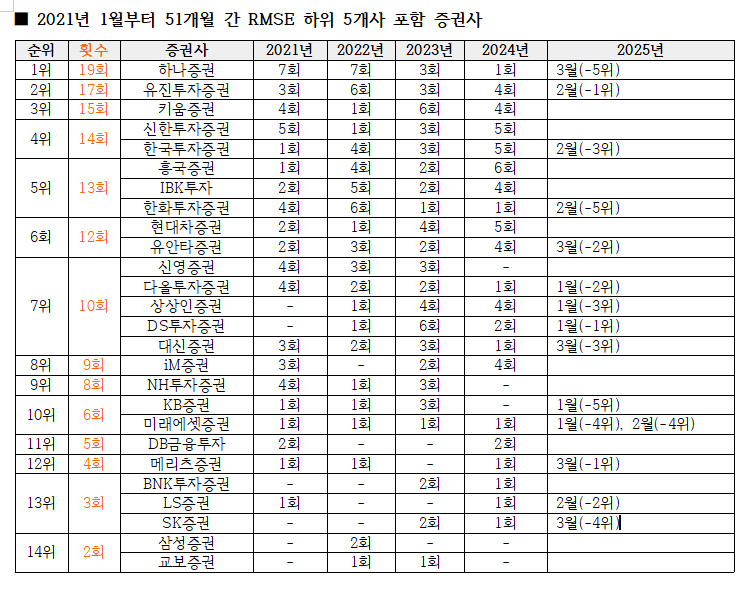 ■ 2021년 1월부터 51개월 간 RMSE 하위 5개사 포함 증권사

| 순위 | 횟수 | 증권사 | 2021년 | 2022년 | 2023년 | 2024년 | 2025년 |
|---|---|---|---|---|---|---|---|
| 1위 | 19회 | 하나증권 | 7회 | 7회 | 3회 | 1회 | 3월(-5위) |
| 2위 | 17회 | 유진투자증권 | 3회 | 6회 | 3회 | 4회 | 2월(-1위) |
| 3위 | 15회 | 키움증권 | 4회 | 1회 | 6회 | 4회 | |
| 4위 | 14회 | 신한투자증권 | 5회 | 1회 | 3회 | 5회 | |
| | | 한국투자증권 | 1회 | 4회 | 3회 | 5회 | 2월(-3위) |
| 5위 | 13회 | 흥국증권 | 1회 | 4회 | 2회 | 6회 | |
| | | IBK투자 | 2회 | 5회 | 2회 | 4회 | |
| | | 한화투자증권 | 4회 | 6회 | 1회 | 1회 | 2월(-5위) |
| 6회 | 12회 | 현대차증권 | 2회 | 1회 | 4회 | 5회 | |
| | | 유안타증권 | 2회 | 3회 | 2회 | 4회 | 3월(-2위) |
| 7위 | 10회 | 신영증권 | 4회 | 3회 | 3회 | - | |
| | | 다올투자증권 | 4회 | 2회 | 2회 | 1회 | 1월(-2위) |
| | | 상상인증권 | - | 1회 | 4회 | 4회 | 1월(-3위) |
| | | DS투자증권 | - | 1회 | 6회 | 2회 | 1월(-1위) |
| | | 대신증권 | 3회 | 2회 | 3회 | 1회 | 3월(-3위) |
| 8위 | 9회 | iM증권 | 3회 | - | 2회 | 4회 | |
| 9위 | 8회 | NH투자증권 | 4회 | 1회 | 3회 | - | |
| 10위 | 6회 | KB증권 | 1회 | 1회 | 3회 | - | 1월(-5위) |
| | | 미래에셋증권 | 1회 | 1회 | 1회 | 1회 | 1월(-4위), 2월(-4위) |
| 11위 | 5회 | DB금융투자 | 2회 | - | - | 2회 | |
| 12위 | 4회 | 메리츠증권 | 1회 | 1회 | - | 1회 | 3월(-1위) |
| 13위 | 3회 | BNK투자증권 | - | - | 2회 | 1회 | |
| | | LS증권 | 1회 | - | - | 1회 | 2월(-2위) |
| | | SK증권 | - | - | 2회 | 1회 | 3월(-4위) |
| 14위 | 2회 | 삼성증권 | - | 2회 | - | - | |
| | | 교보증권 | - | 1회 | 1회 | - | |